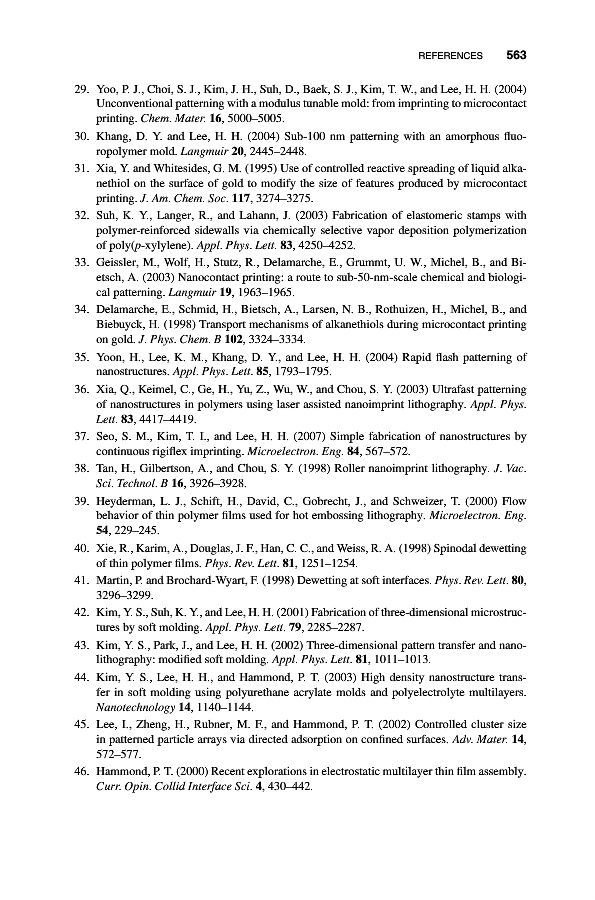 REFERENCES 563

29. Yoo, P. J., Choi, S. J., Kim, J. H., Suh, D., Baek, S. J., Kim, T. W., and Lee, H. H. (2004) Unconventional patterning with a modulus tunable mold: from imprinting to microcontact printing. Chem. Mater. 16, 5000–5005.

30. Khang, D. Y. and Lee, H. H. (2004) Sub-100 nm patterning with an amorphous fluoropolymer mold. Langmuir 20, 2445–2448.

31. Xia, Y. and Whitesides, G. M. (1995) Use of controlled reactive spreading of liquid alkanethiol on the surface of gold to modify the size of features produced by microcontact printing. J. Am. Chem. Soc. 117, 3274–3275.

32. Suh, K. Y., Langer, R., and Lahann, J. (2003) Fabrication of elastomeric stamps with polymer-reinforced sidewalls via chemically selective vapor deposition polymerization of poly(p-xylylene). Appl. Phys. Lett. 83, 4250–4252.

33. Geissler, M., Wolf, H., Stutz, R., Delamarche, E., Grummt, U. W., Michel, B., and Bietsch, A. (2003) Nanocontact printing: a route to sub-50-nm-scale chemical and biological patterning. Langmuir 19, 1963–1965.

34. Delamarche, E., Schmid, H., Bietsch, A., Larsen, N. B., Rothuizen, H., Michel, B., and Biebuyck, H. (1998) Transport mechanisms of alkanethiols during microcontact printing on gold. J. Phys. Chem. B 102, 3324–3334.

35. Yoon, H., Lee, K. M., Khang, D. Y., and Lee, H. H. (2004) Rapid flash patterning of nanostructures. Appl. Phys. Lett. 85, 1793–1795.

36. Xia, Q., Keimel, C., Ge, H., Yu, Z., Wu, W., and Chou, S. Y. (2003) Ultrafast patterning of nanostructures in polymers using laser assisted nanoimprint lithography. Appl. Phys. Lett. 83, 4417–4419.

37. Seo, S. M., Kim, T. I., and Lee, H. H. (2007) Simple fabrication of nanostructures by continuous rigiflex imprinting. Microelectron. Eng. 84, 567–572.

38. Tan, H., Gilbertson, A., and Chou, S. Y. (1998) Roller nanoimprint lithography. J. Vac. Sci. Technol. B 16, 3926–3928.

39. Heyderman, L. J., Schift, H., David, C., Gobrecht, J., and Schweizer, T. (2000) Flow behavior of thin polymer films used for hot embossing lithography. Microelectron. Eng. 54, 229–245.

40. Xie, R., Karim, A., Douglas, J. F., Han, C. C., and Weiss, R. A. (1998) Spinodal dewetting of thin polymer films. Phys. Rev. Lett. 81, 1251–1254.

41. Martin, P. and Brochard-Wyart, F. (1998) Dewetting at soft interfaces. Phys. Rev. Lett. 80, 3296–3299.

42. Kim, Y. S., Suh, K. Y., and Lee, H. H. (2001) Fabrication of three-dimensional microstructures by soft molding. Appl. Phys. Lett. 79, 2285–2287.

43. Kim, Y. S., Park, J., and Lee, H. H. (2002) Three-dimensional pattern transfer and nanolithography: modified soft molding. Appl. Phys. Lett. 81, 1011–1013.

44. Kim, Y. S., Lee, H. H., and Hammond, P. T. (2003) High density nanostructure transfer in soft molding using polyurethane acrylate molds and polyelectrolyte multilayers. Nanotechnology 14, 1140–1144.

45. Lee, I., Zheng, H., Rubner, M. F., and Hammond, P. T. (2002) Controlled cluster size in patterned particle arrays via directed adsorption on confined surfaces. Adv. Mater. 14, 572–577.

46. Hammond, P. T. (2000) Recent explorations in electrostatic multilayer thin film assembly. Curr. Opin. Collid Interface Sci. 4, 430–442.